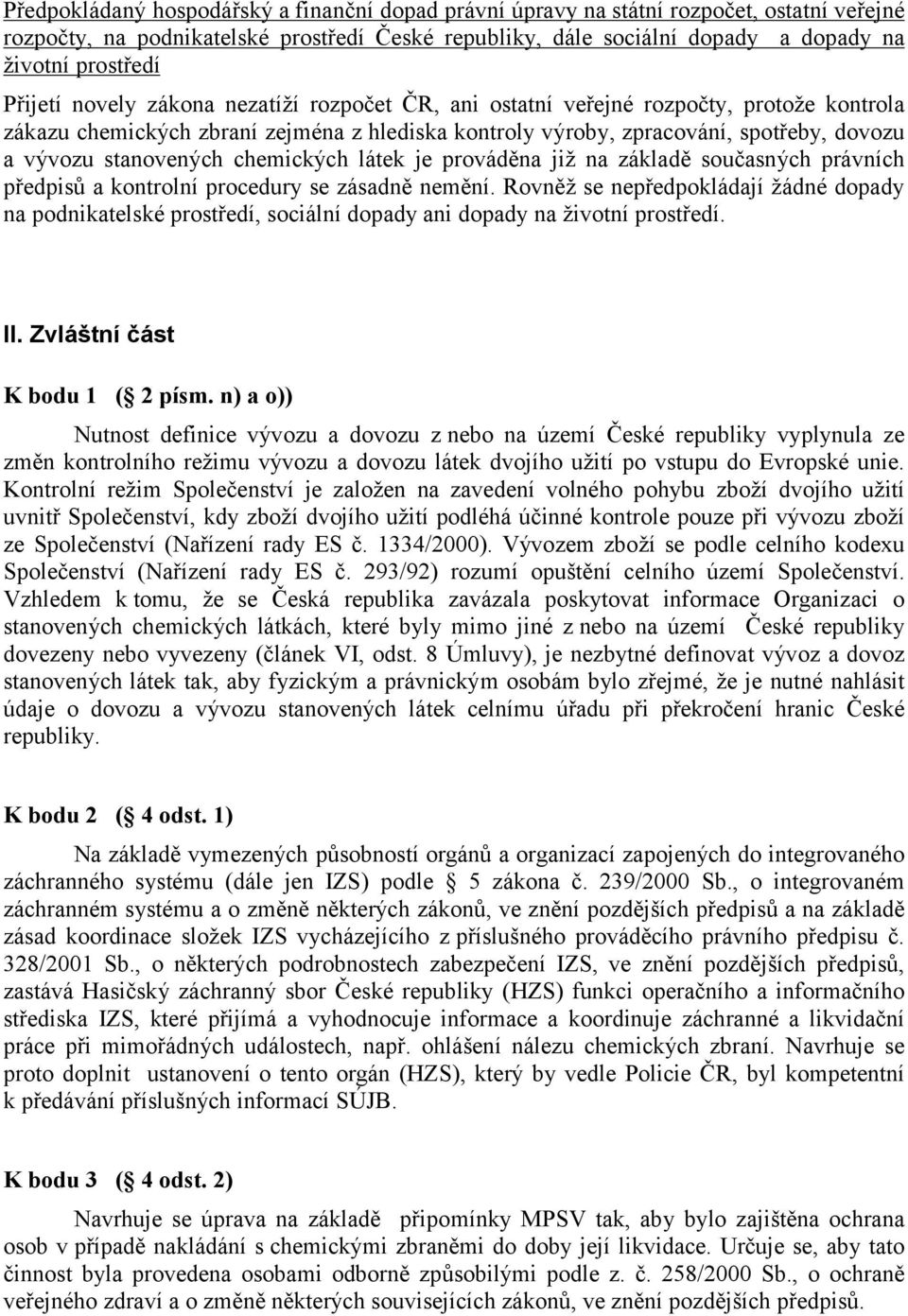 Předpokládaný hospodářský a finanční dopad právní úpravy na státní rozpočet, ostatní veřejné rozpočty, na podnikatelské prostředí České republiky, dále sociální dopady a dopady na životní prostředí

Přijetí novely zákona nezatíží rozpočet ČR, ani ostatní veřejné rozpočty, protože kontrola zákazu chemických zbraní zejména z hlediska kontroly výroby, zpracování, spotřeby, dovozu a vývozu stanovených chemických látek je prováděna již na základě současných právních předpisů a kontrolní procedury se zásadně nemění. Rovněž se nepředpokládají žádné dopady na podnikatelské prostředí, sociální dopady ani dopady na životní prostředí.

II. Zvláštní část

K bodu 1 ( 2 písm. n) a o))

Nutnost definice vývozu a dovozu z nebo na území České republiky vyplynula ze změn kontrolního režimu vývozu a dovozu látek dvojího užití po vstupu do Evropské unie. Kontrolní režim Společenství je založen na zavedení volného pohybu zboží dvojího užití uvnitř Společenství, kdy zboží dvojího užití podléhá účinné kontrole pouze při vývozu zboží ze Společenství (Nařízení rady ES č. 1334/2000). Vývozem zboží se podle celního kodexu Společenství (Nařízení rady ES č. 293/92) rozumí opuštění celního území Společenství. Vzhledem k tomu, že se Česká republika zavázala poskytovat informace Organizaci o stanovených chemických látkách, které byly mimo jiné z nebo na území České republiky dovezeny nebo vyvezeny (článek VI, odst. 8 Úmluvy), je nezbytné definovat vývoz a dovoz stanovených látek tak, aby fyzickým a právnickým osobám bylo zřejmé, že je nutné nahlásit údaje o dovozu a vývozu stanovených látek celnímu úřadu při překročení hranic České republiky.

K bodu 2 ( 4 odst. 1)

Na základě vymezených působností orgánů a organizací zapojených do integrovaného záchranného systému (dále jen IZS) podle 5 zákona č. 239/2000 Sb., o integrovaném záchranném systému a o změně některých zákonů, ve znění pozdějších předpisů a na základě zásad koordinace složek IZS vycházejícího z příslušného prováděcího právního předpisu č. 328/2001 Sb., o některých podrobnostech zabezpečení IZS, ve znění pozdějších předpisů, zastává Hasičský záchranný sbor České republiky (HZS) funkci operačního a informačního střediska IZS, které přijímá a vyhodnocuje informace a koordinuje záchranné a likvidační práce při mimořádných událostech, např. ohlášení nálezu chemických zbraní. Navrhuje se proto doplnit ustanovení o tento orgán (HZS), který by vedle Policie ČR, byl kompetentní k předávání příslušných informací SÚJB.

K bodu 3 ( 4 odst. 2)

Navrhuje se úprava na základě připomínky MPSV tak, aby bylo zajištěna ochrana osob v případě nakládání s chemickými zbraněmi do doby její likvidace. Určuje se, aby tato činnost byla provedena osobami odborně způsobilými podle z. č. 258/2000 Sb., o ochraně veřejného zdraví a o změně některých souvisejících zákonů, ve znění pozdějších předpisů.